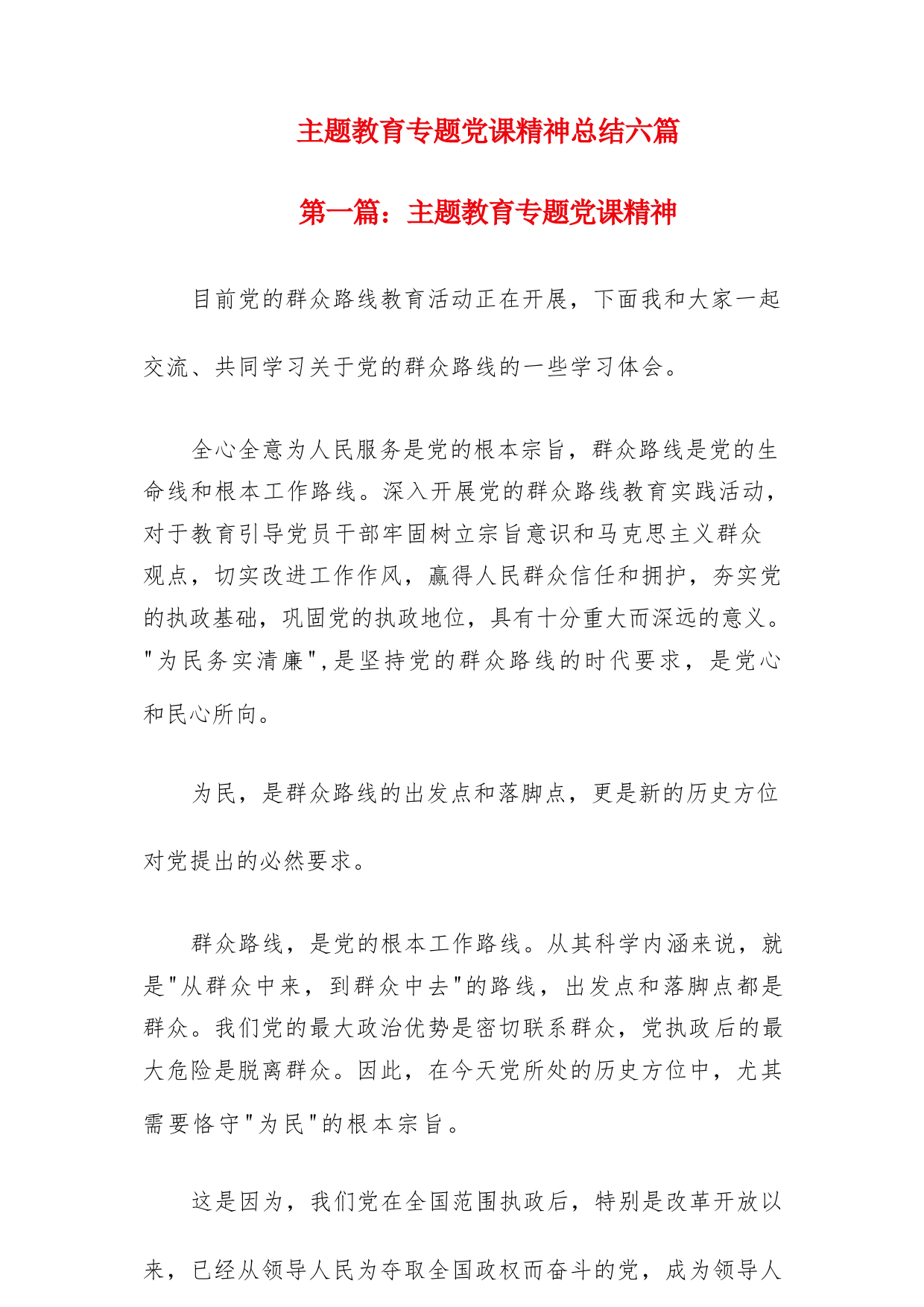 主题教育专题党课精神总结六篇

第一篇：主题教育专题党课精神

目前党的群众路线教育活动正在开展，下面我和大家一起交流、共同学习关于党的群众路线的一些学习体会。

全心全意为人民服务是党的根本宗旨，群众路线是党的生命线和根本工作路线。深入开展党的群众路线教育实践活动，对于教育引导党员干部牢固树立宗旨意识和马克思主义群众观点，切实改进工作作风，赢得人民群众信任和拥护，夯实党的执政基础，巩固党的执政地位，具有十分重大而深远的意义。"为民务实清廉",是坚持党的群众路线的时代要求，是党心和民心所向。

为民，是群众路线的出发点和落脚点，更是新的历史方位对党提出的必然要求。

群众路线，是党的根本工作路线。从其科学内涵来说，就是"从群众中来，到群众中去"的路线，出发点和落脚点都是群众。我们党的最大政治优势是密切联系群众，党执政后的最大危险是脱离群众。因此，在今天党所处的历史方位中，尤其需要恪守"为民"的根本宗旨。

这是因为，我们党在全国范围执政后，特别是改革开放以来，已经从领导人民为夺取全国政权而奋斗的党，成为领导人